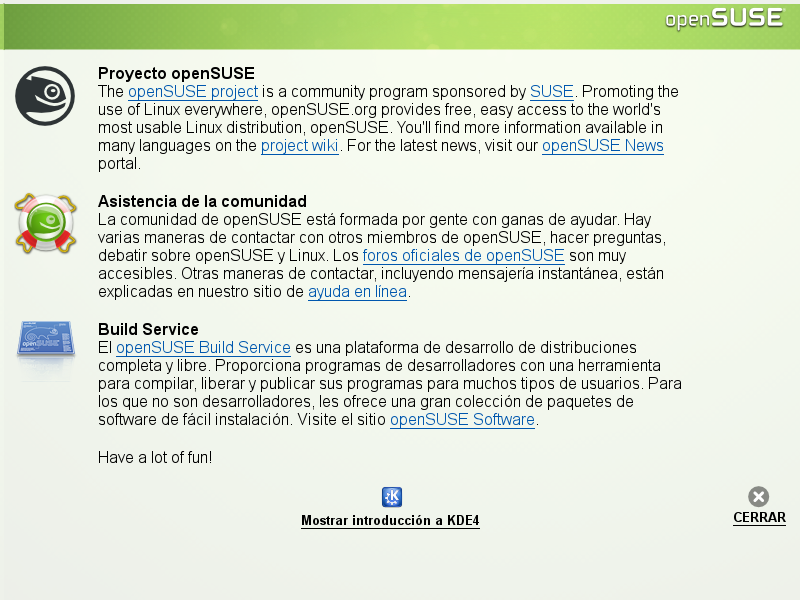 openSUSE

Proyecto openSUSE
The openSUSE project is a community program sponsored by SUSE. Promoting the use of Linux everywhere, openSUSE.org provides free, easy access to the world's most usable Linux distribution, openSUSE. You'll find more information available in many languages on the project wiki. For the latest news, visit our openSUSE News portal.

Asistencia de la comunidad
La comunidad de openSUSE está formada por gente con ganas de ayudar. Hay varias maneras de contactar con otros miembros de openSUSE, hacer preguntas, debatir sobre openSUSE y Linux. Los foros oficiales de openSUSE son muy accesibles. Otras maneras de contactar, incluyendo mensajería instantánea, están explicadas en nuestro sitio de ayuda en línea.

Build Service
El openSUSE Build Service es una plataforma de desarrollo de distribuciones completa y libre. Proporciona programas de desarrolladores con una herramienta para compilar, liberar y publicar sus programas para muchos tipos de usuarios. Para los que no son desarrolladores, les ofrece una gran colección de paquetes de software de fácil instalación. Visite el sitio openSUSE Software.

Have a lot of fun!

Mostrar introducción a KDE4

CERRAR